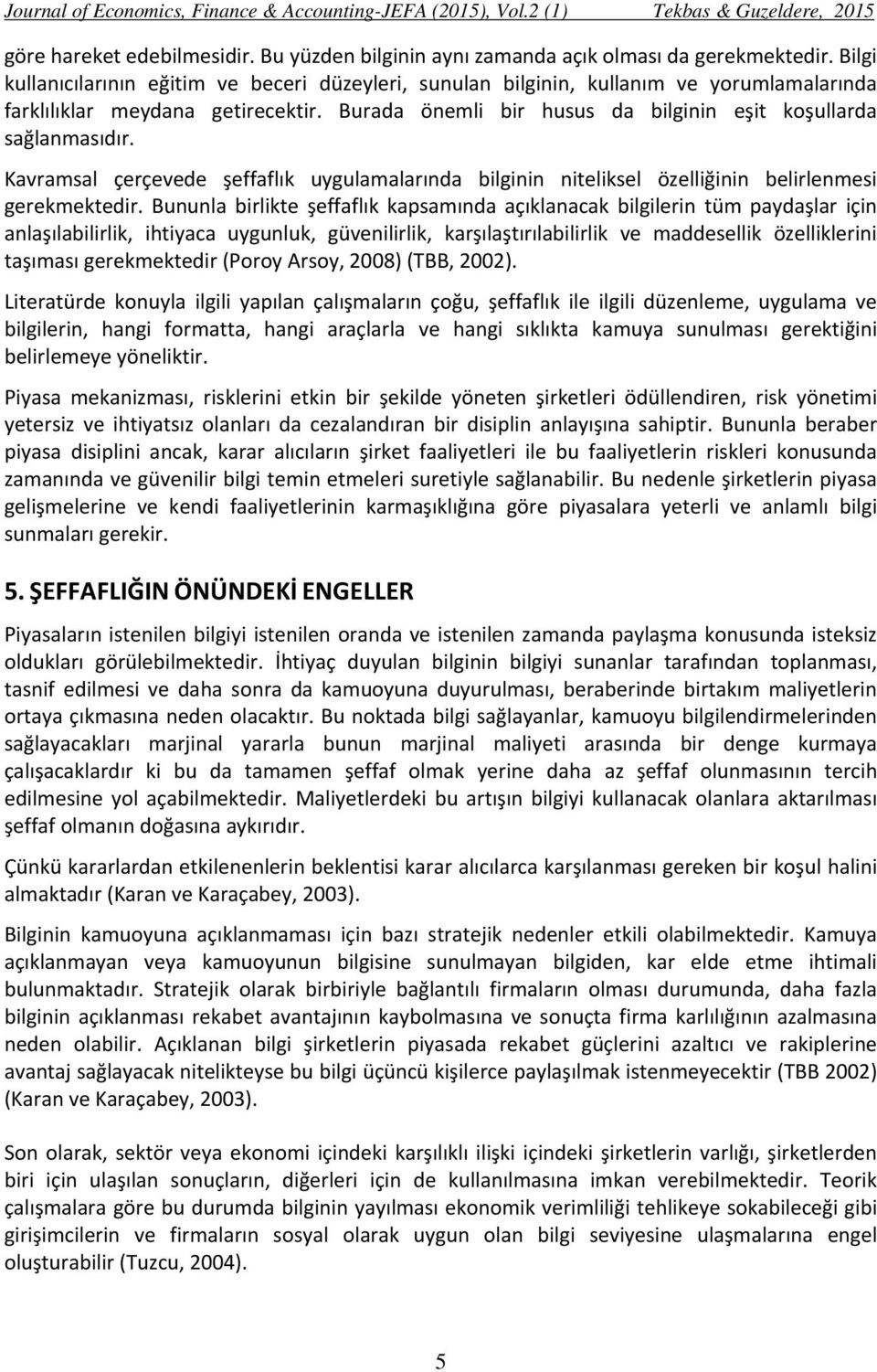 Journal of Economics, Finance & Accounting-JEFA (2015), Vol.2 (1) Tekbas & Guzeldere, 2015

göre hareket edebilmesidir. Bu yüzden bilginin aynı zamanda açık olması da gerekmektedir. Bilgi kullanıcılarının eğitim ve beceri düzeyleri, sunulan bilginin, kullanım ve yorumlamalarında farklılıklar meydana getirecektir. Burada önemli bir husus da bilginin eşit koşullarda sağlanmasıdır.

Kavramsal çerçevede şeffaflık uygulamalarında bilginin niteliksel özelliğinin belirlenmesi gerekmektedir. Bununla birlikte şeffaflık kapsamında açıklanacak bilgilerin tüm paydaşlar için anlaşılabilirlik, ihtiyaca uygunluk, güvenilirlik, karşılaştırılabilirlik ve maddesellik özelliklerini taşıması gerekmektedir (Poroy Arsoy, 2008) (TBB, 2002).

Literatürde konuyla ilgili yapılan çalışmaların çoğu, şeffaflık ile ilgili düzenleme, uygulama ve bilgilerin, hangi formatta, hangi araçlarla ve hangi sıklıkta kamuya sunulması gerektiğini belirlemeye yöneliktir.

Piyasa mekanizması, risklerini etkin bir şekilde yöneten şirketleri ödüllendiren, risk yönetimi yetersiz ve ihtiyatsız olanları da cezalandıran bir disiplin anlayışına sahiptir. Bununla beraber piyasa disiplini ancak, karar alıcıların şirket faaliyetleri ile bu faaliyetlerin riskleri konusunda zamanında ve güvenilir bilgi temin etmeleri suretiyle sağlanabilir. Bu nedenle şirketlerin piyasa gelişmelerine ve kendi faaliyetlerinin karmaşıklığına göre piyasalara yeterli ve anlamlı bilgi sunmaları gerekir.

5. ŞEFFAFLIĞIN ÖNÜNDEKİ ENGELLER

Piyasaların istenilen bilgiyi istenilen oranda ve istenilen zamanda paylaşma konusunda isteksiz oldukları görülebilmektedir. İhtiyaç duyulan bilginin bilgiyi sunanlar tarafından toplanması, tasnif edilmesi ve daha sonra da kamuoyuna duyurulması, beraberinde birtakım maliyetlerin ortaya çıkmasına neden olacaktır. Bu noktada bilgi sağlayanlar, kamuoyu bilgilendirmelerinden sağlayacakları marjinal yararla bunun marjinal maliyeti arasında bir denge kurmaya çalışacaklardır ki bu da tamamen şeffaf olmak yerine daha az şeffaf olunmasının tercih edilmesine yol açabilmektedir. Maliyetlerdeki bu artışın bilgiyi kullanacak olanlara aktarılması şeffaf olmanın doğasına aykırıdır.

Çünkü kararlardan etkilenenlerin beklentisi karar alıcılarca karşılanması gereken bir koşul halini almaktadır (Karan ve Karaçabey, 2003).

Bilginin kamuoyuna açıklanmaması için bazı stratejik nedenler etkili olabilmektedir. Kamuya açıklanmayan veya kamuoyunun bilgisine sunulmayan bilgiden, kar elde etme ihtimali bulunmaktadır. Stratejik olarak birbiriyle bağlantılı firmaların olması durumunda, daha fazla bilginin açıklanması rekabet avantajının kaybolmasına ve sonuçta firma karlılığının azalmasına neden olabilir. Açıklanan bilgi şirketlerin piyasada rekabet güçlerini azaltıcı ve rakiplerine avantaj sağlayacak nitelikteyse bu bilgi üçüncü kişilerce paylaşılmak istenmeyecektir (TBB 2002) (Karan ve Karaçabey, 2003).

Son olarak, sektör veya ekonomi içindeki karşılıklı ilişki içindeki şirketlerin varlığı, şirketlerden biri için ulaşılan sonuçların, diğerleri için de kullanılmasına imkan verebilmektedir. Teorik çalışmalara göre bu durumda bilginin yayılması ekonomik verimliliği tehlikeye sokabileceği gibi girişimcilerin ve firmaların sosyal olarak uygun olan bilgi seviyesine ulaşmalarına engel oluşturabilir (Tuzcu, 2004).

5